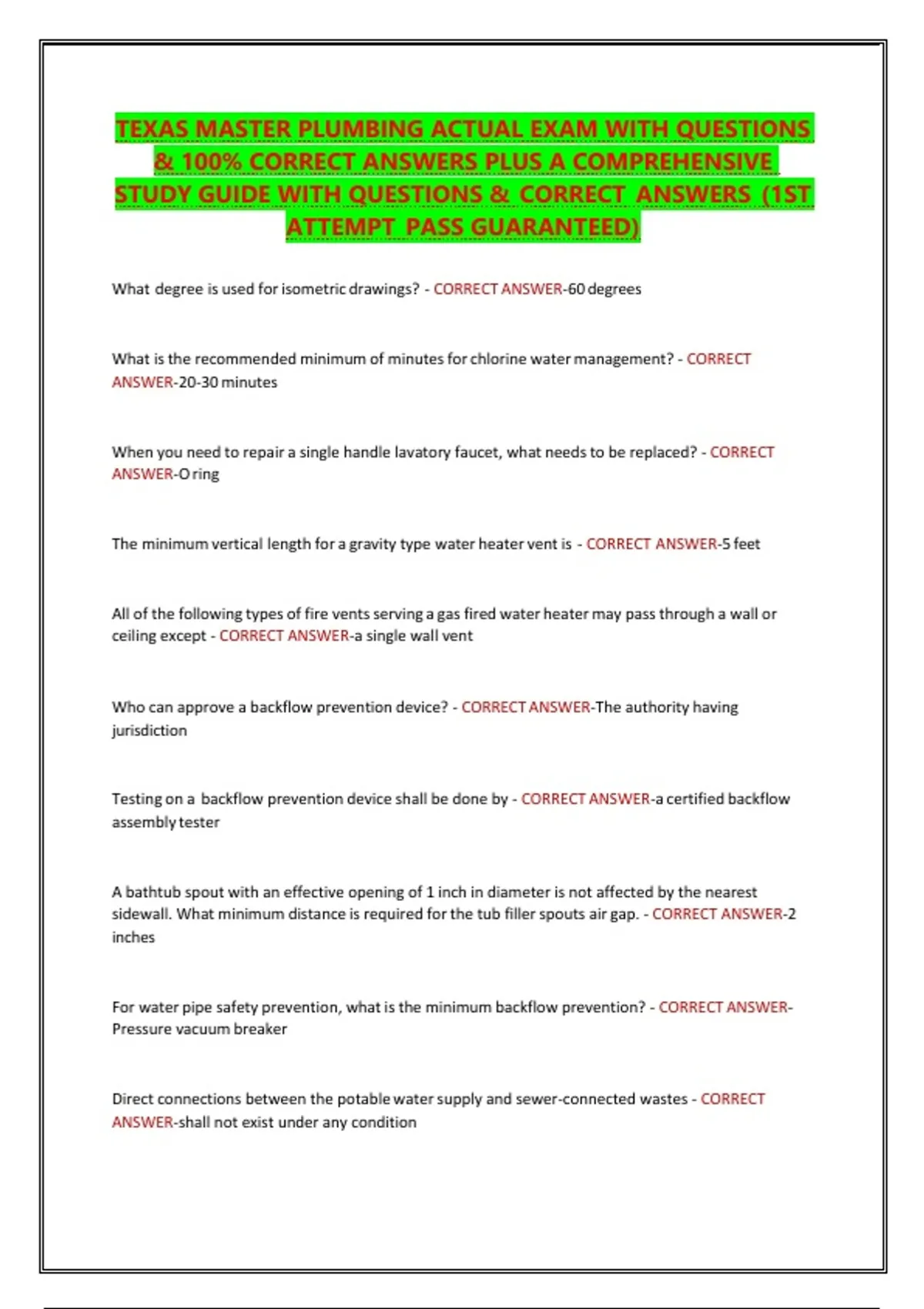 TEXAS MASTER PLUMBING ACTUAL EXAM WITH QUESTIONS & 100% CORRECT ANSWERS PLUS A COMPREHENSIVE STUDY GUIDE WITH QUESTIONS & CORRECT ANSWERS (1ST ATTEMPT PASS GUARANTEED)

What degree is used for isometric drawings? - CORRECT ANSWER-60 degrees

What is the recommended minimum of minutes for chlorine water management? - CORRECT ANSWER-20-30 minutes

When you need to repair a single handle lavatory faucet, what needs to be replaced? - CORRECT ANSWER-O ring

The minimum vertical length for a gravity type water heater vent is - CORRECT ANSWER-5 feet

All of the following types of fire vents serving a gas fired water heater may pass through a wall or ceiling except - CORRECT ANSWER-a single wall vent

Who can approve a backflow prevention device? - CORRECT ANSWER-The authority having jurisdiction

Testing on a backflow prevention device shall be done by - CORRECT ANSWER-a certified backflow assembly tester

A bathtub spout with an effective opening of 1 inch in diameter is not affected by the nearest sidewall. What minimum distance is required for the tub filler spouts air gap. - CORRECT ANSWER-2 inches

For water pipe safety prevention, what is the minimum backflow prevention? - CORRECT ANSWER-Pressure vacuum breaker

Direct connections between the potable water supply and sewer-connected wastes - CORRECT ANSWER-shall not exist under any condition